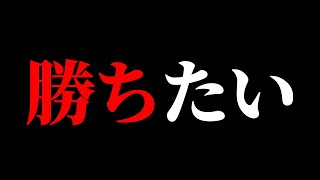 勝ちたい